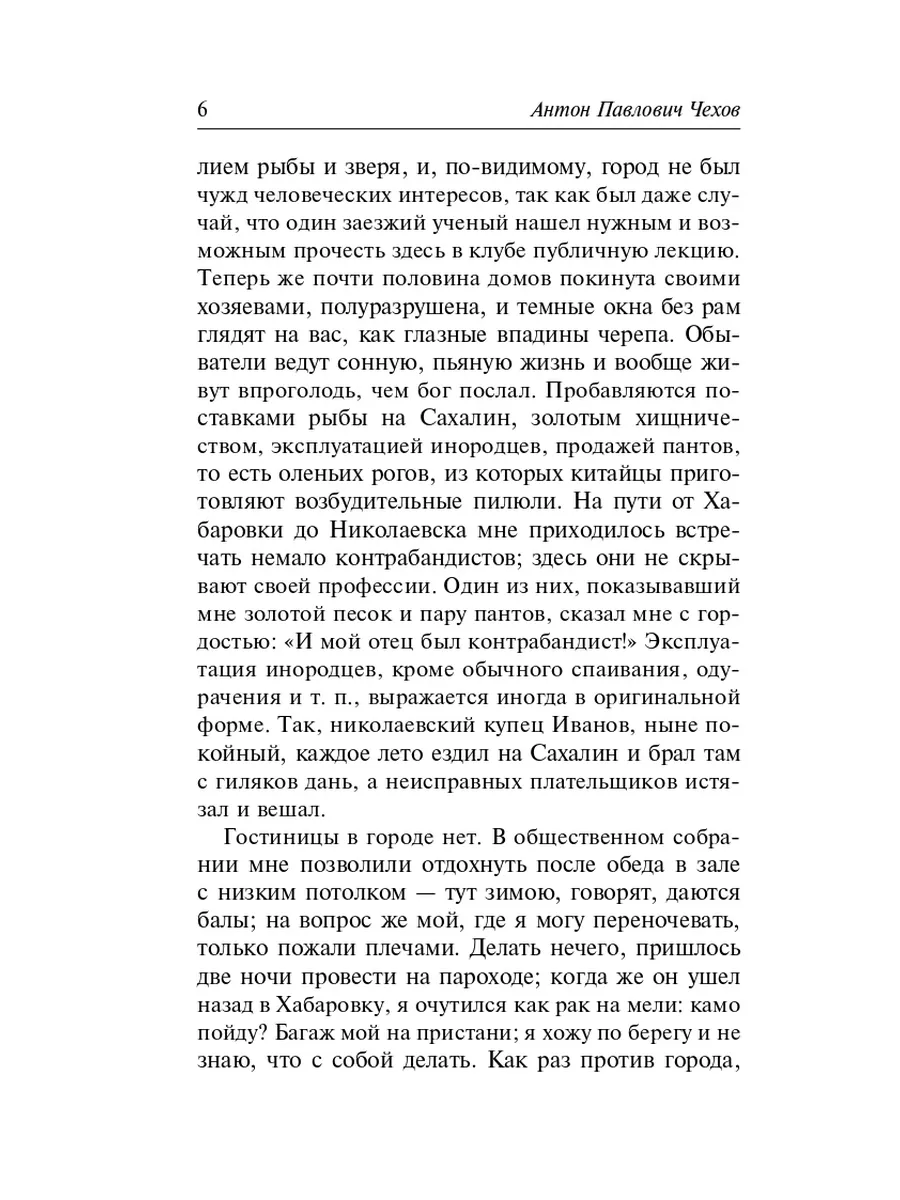 6 Антон Павлович Чехов

лием рыбы и зверя, и, по-видимому, город не был чужд человеческих интересов, так как был даже случай, что один заезжий ученый нашел нужным и возможным прочесть здесь в клубе публичную лекцию. Теперь же почти половина домов покинута своими хозяевами, полуразрушена, и темные окна без рам глядят на вас, как глазные впадины черепа. Обыватели ведут сонную, пьяную жизнь и вообще живут впроголодь, чем бог послал. Пробавляются поставками рыбы на Сахалин, золотым хищничеством, эксплуатацией инородцев, продажей пантов, то есть оленьих рогов, из которых китайцы приготовляют возбудительные пилюли. На пути от Хабаровки до Николаевска мне приходилось встречать немало контрабандистов; здесь они не скрывают своей профессии. Один из них, показывавший мне золотой песок и пару пантов, сказал мне с гордостью: «И мой отец был контрабандист!» Эксплуатация инородцев, кроме обычного спаивания, одурачения и т. п., выражается иногда в оригинальной форме. Так, николаевский купец Иванов, ныне покойный, каждое лето ездил на Сахалин и брал там с гиляков дань, а неисправных плательщиков истязал и вешал.

Гостиницы в городе нет. В общественном собрании мне позволили отдохнуть после обеда в зале с низким потолком — тут зимою, говорят, даются балы; на вопрос же мой, где я могу переночевать, только пожали плечами. Делать нечего, пришлось две ночи провести на пароходе; когда же он ушел назад в Хабаровку, я очутился как рак на мели: камо пойду? Багаж мой на пристани; я хожу по берегу и не знаю, что с собой делать. Как раз против города,